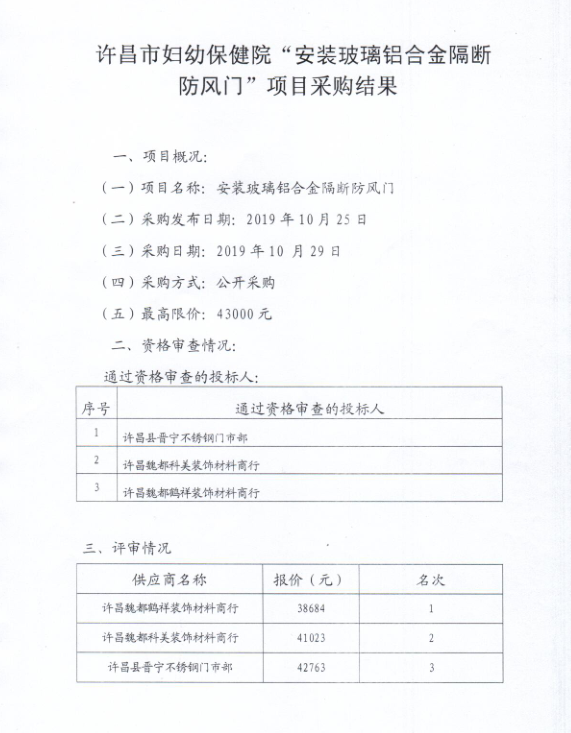 许昌市妇幼保健院“安装玻璃铝合金隔断防风门”项目采购结果

一、项目概况:

（一）项目名称：安装玻璃铝合金隔断防风门

（二）采购发布日期：2019 年 10 月 25 日

（三）采购日期：2019 年 10 月 29 日

（四）采购方式：公开采购

（五）最高限价：43000 元

二、资格审查情况:

通过资格审查的投标人:

| 序号 | 通过资格审查的投标人 |
|---|---|
| 1 | 许昌县晋宁不锈钢门市部 |
| 2 | 许昌魏都科美装饰材料商行 |
| 3 | 许昌魏都鹤祥装饰材料商行 |

三、评审情况

| 供应商名称 | 报价（元） | 名次 |
|---|---|---|
| 许昌魏都鹤祥装饰材料商行 | 38684 | 1 |
| 许昌魏都科美装饰材料商行 | 41023 | 2 |
| 许昌县晋宁不锈钢门市部 | 42763 | 3 |